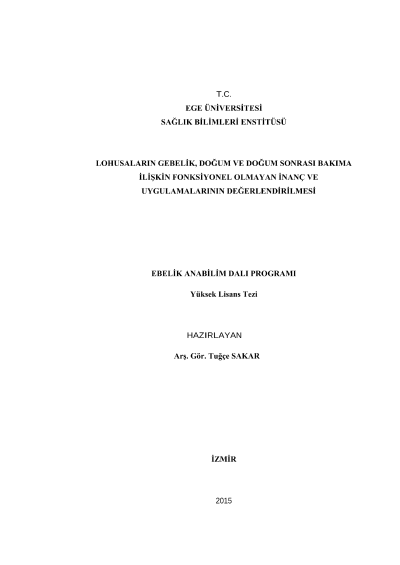 T.C.
EGE ÜNİVERSİTESİ
SAĞLIK BİLİMLERİ ENSTİTÜSÜ

LOHUSALARIN GEBELİK, DOĞUM VE DOĞUM SONRASI BAKIMA İLİŞKİN FONKSİYONEL OLMAYAN İNANÇ VE UYGULAMALARININ DEĞERLENDİRİLMESİ

EBELİK ANABİLİM DALI PROGRAMI

Yüksek Lisans Tezi

HAZIRLAYAN

Arş. Gör. Tuğçe SAKAR

İZMİR

2015